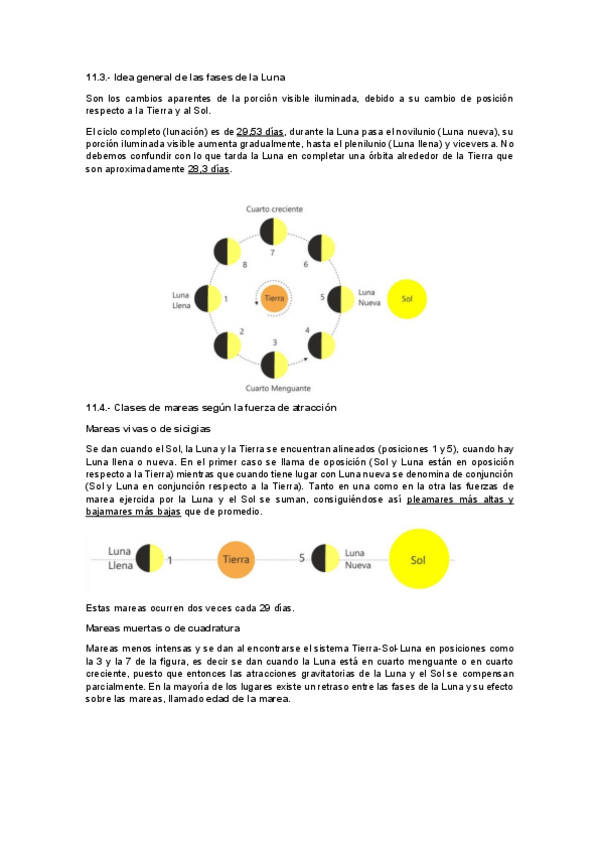 11.3.- Idea general de las fases de la Luna

Son los cambios aparentes de la porción visible iluminada, debido a su cambio de posición respecto a la Tierra y al Sol.

El ciclo completo (lunación) es de 29,53 días, durante la Luna pasa el novilunio (Luna nueva), su porción iluminada visible aumenta gradualmente, hasta el plenilunio (Luna llena) y viceversa. No debemos confundir con lo que tarda la Luna en completar una órbita alrededor de la Tierra que son aproximadamente 28,3 días.

Cuarto creciente

7

8

6

Luna Llena

1

Tierra

5

Luna Nueva

Sol

2

3

4

Cuarto Menguante

11.4.- Clases de mareas según la fuerza de atracción

Mareas vivas o de sicigias

Se dan cuando el Sol, la Luna y la Tierra se encuentran alineados (posiciones 1 y 5), cuando hay Luna llena o nueva. En el primer caso se llama de oposición (Sol y Luna están en oposición respecto a la Tierra) mientras que cuando tiene lugar con Luna nueva se denomina de conjunción (Sol y Luna en conjunción respecto a la Tierra). Tanto en una como en la otra las fuerzas de marea ejercida por la Luna y el Sol se suman, consiguiéndose así pleamares más altas y bajamares más bajas que de promedio.

Luna Llena

1

Tierra

5

Luna Nueva

Sol

Estas mareas ocurren dos veces cada 29 días.

Mareas muertas o de cuadratura

Mareas menos intensas y se dan al encontrarse el sistema Tierra-Sol-Luna en posiciones como la 3 y la 7 de la figura, es decir se dan cuando la Luna está en cuarto menguante o en cuarto creciente, puesto que entonces las atracciones gravitatorias de la Luna y el Sol se compensan parcialmente. En la mayoría de los lugares existe un retraso entre las fases de la Luna y su efecto sobre las mareas, llamado edad de la marea.